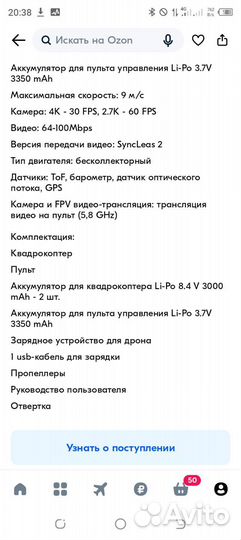 20:38

Искать на Ozon

Аккумулятор для пульта управления Li-Po 3.7V 3350 mAh

Максимальная скорость: 9 м/с

Камера: 4K - 30 FPS, 2.7K - 60 FPS

Видео: 64-100Mbps

Версия передачи видео: SyncLeas 2

Тип двигателя: бесколлекторный

Датчики: ToF, барометр, датчик оптического потока, GPS

Камера и FPV видео-трансляция: трансляция видео на пульт (5,8 GHz)

Комплектация:

Квадрокоптер

Пульт

Аккумулятор для квадрокоптера Li-Po 8.4 V 3000 mAh - 2 шт.

Аккумулятор для пульта управления Li-Po 3.7V 3350 mAh

Зарядное устройство для дрона

1 usb-кабель для зарядки

Пропеллеры

Руководство пользователя

Отвертка

Узнать о поступлении

50

Avito